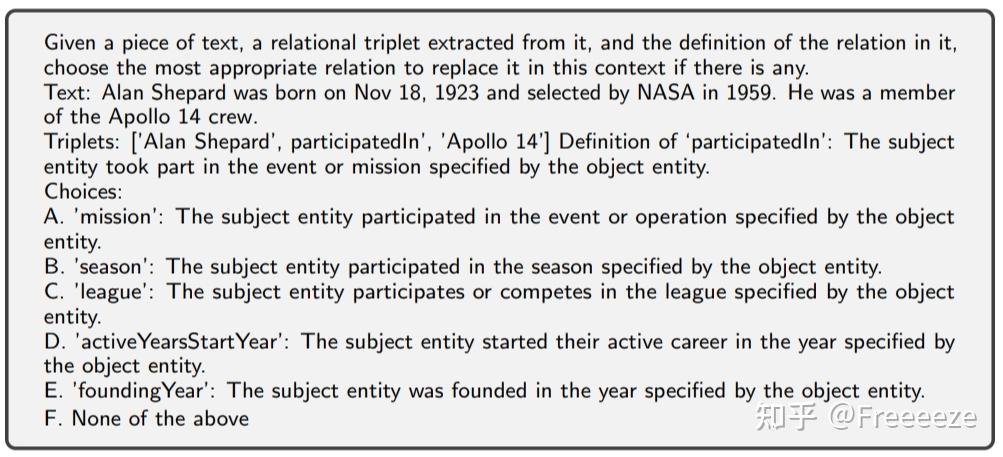 Given a piece of text, a relational triplet extracted from it, and the definition of the relation in it, choose the most appropriate relation to replace it in this context if there is any.
Text: Alan Shepard was born on Nov 18, 1923 and selected by NASA in 1959. He was a member of the Apollo 14 crew.
Triplets: ['Alan Shepard', participatedIn', 'Apollo 14'] Definition of 'participatedIn': The subject entity took part in the event or mission specified by the object entity.
Choices:
A. 'mission': The subject entity participated in the event or operation specified by the object entity.
B. 'season': The subject entity participated in the season specified by the object entity.
C. 'league': The subject entity participates or competes in the league specified by the object entity.
D. 'activeYearsStartYear': The subject entity started their active career in the year specified by the object entity.
E. 'foundingYear': The subject entity was founded in the year specified by the object entity.
F. None of the above

知乎 @Freeeeze